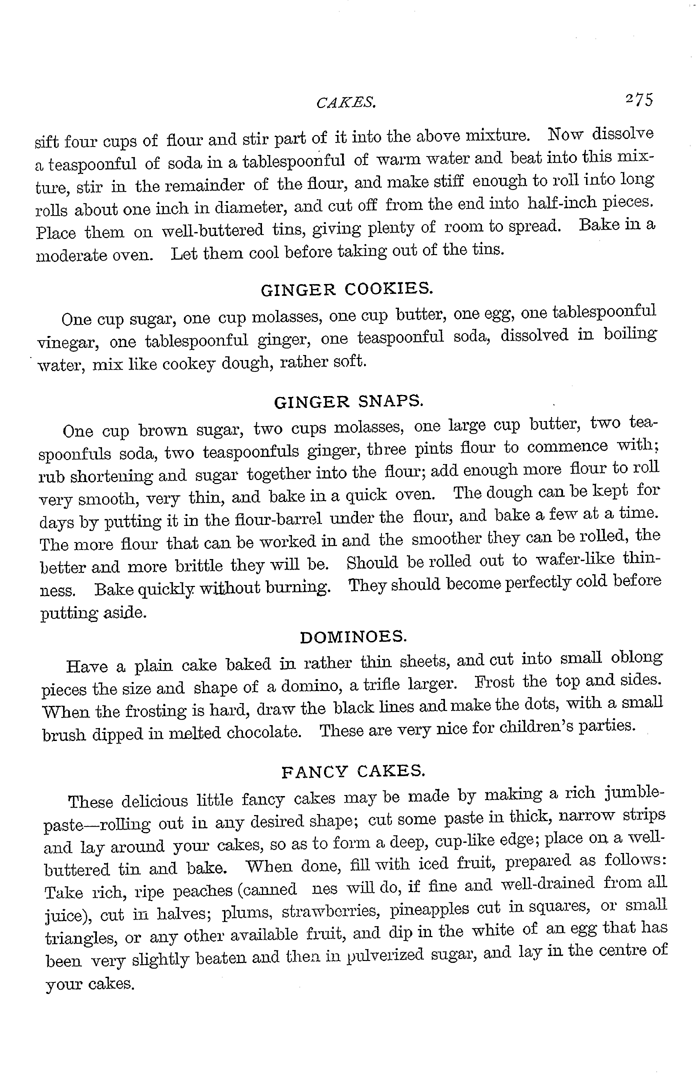 CAKES. 275

sift four cups of flour and stir part of it into the above mixture. Now dissolve a teaspoonful of soda in a tablespoonful of warm water and beat into this mixture, stir in the remainder of the flour, and make stiff enough to roll into long rolls about one inch in diameter, and cut off from the end into half-inch pieces. Place them on well-buttered tins, giving plenty of room to spread. Bake in a moderate oven. Let them cool before taking out of the tins.

GINGER COOKIES.

One cup sugar, one cup molasses, one cup butter, one egg, one tablespoonful vinegar, one tablespoonful ginger, one teaspoonful soda, dissolved in boiling water, mix like cookey dough, rather soft.

GINGER SNAPS.

One cup brown sugar, two cups molasses, one large cup butter, two teaspoonfuls soda, two teaspoonfuls ginger, three pints flour to commence with; rub shortening and sugar together into the flour; add enough more flour to roll very smooth, very thin, and bake in a quick oven. The dough can be kept for days by putting it in the flour-barrel under the flour, and bake a few at a time. The more flour that can be worked in and the smoother they can be rolled, the better and more brittle they will be. Should be rolled out to wafer-like thinness. Bake quickly without burning. They should become perfectly cold before putting aside.

DOMINOES.

Have a plain cake baked in rather thin sheets, and cut into small oblong pieces the size and shape of a domino, a trifle larger. Frost the top and sides. When the frosting is hard, draw the black lines and make the dots, with a small brush dipped in melted chocolate. These are very nice for children's parties.

FANCY CAKES.

These delicious little fancy cakes may be made by making a rich jumble-paste—rolling out in any desired shape; cut some paste in thick, narrow strips and lay around your cakes, so as to form a deep, cup-like edge; place on a well-buttered tin and bake. When done, fill with iced fruit, prepared as follows: Take rich, ripe peaches (canned nes will do, if fine and well-drained from all juice), cut in halves; plums, strawberries, pineapples cut in squares, or small triangles, or any other available fruit, and dip in the white of an egg that has been very slightly beaten and then in pulverized sugar, and lay in the centre of your cakes.